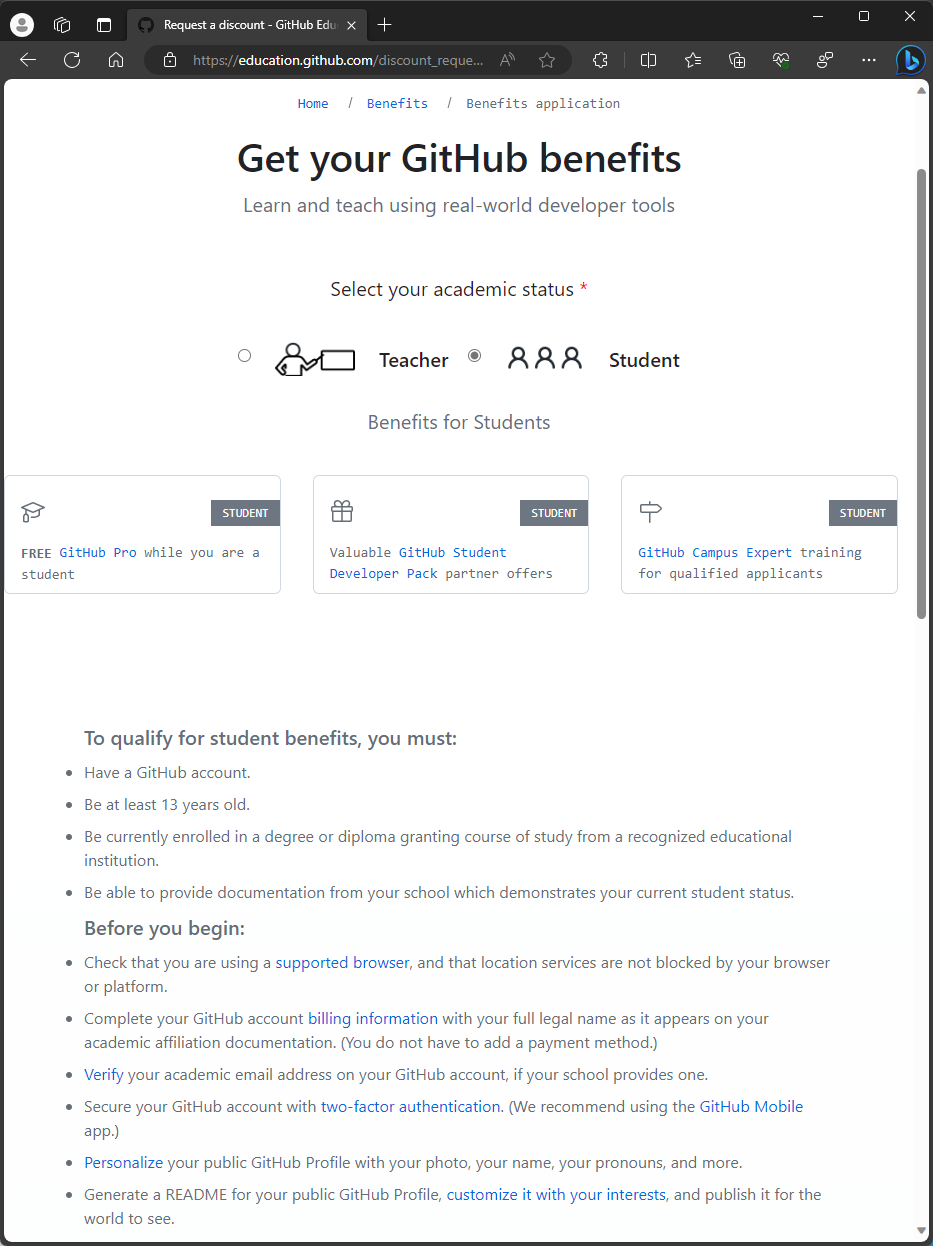 Request a discount - GitHub Edu

https://education.github.com/discount_reque...

Home / Benefits / Benefits application

Get your GitHub benefits

Learn and teach using real-world developer tools

Select your academic status *

Teacher Student

Benefits for Students

STUDENT

FREE GitHub Pro while you are a student

STUDENT

Valuable GitHub Student Developer Pack partner offers

STUDENT

GitHub Campus Expert training for qualified applicants

To qualify for student benefits, you must:

- Have a GitHub account.
- Be at least 13 years old.
- Be currently enrolled in a degree or diploma granting course of study from a recognized educational institution.
- Be able to provide documentation from your school which demonstrates your current student status.

Before you begin:

- Check that you are using a supported browser, and that location services are not blocked by your browser or platform.
- Complete your GitHub account billing information with your full legal name as it appears on your academic affiliation documentation. (You do not have to add a payment method.)
- Verify your academic email address on your GitHub account, if your school provides one.
- Secure your GitHub account with two-factor authentication. (We recommend using the GitHub Mobile app.)
- Personalize your public GitHub Profile with your photo, your name, your pronouns, and more.
- Generate a README for your public GitHub Profile, customize it with your interests, and publish it for the world to see.